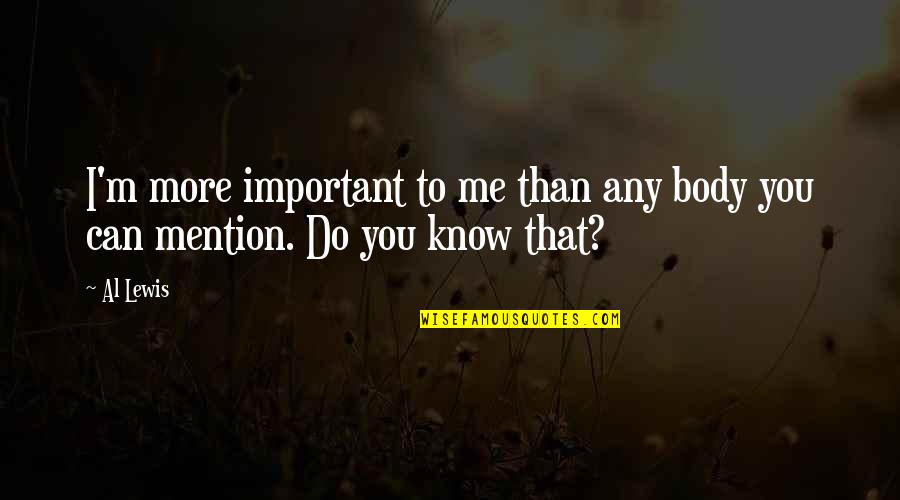 I'm more important to me than any body you can mention. Do you know that?

~ Al Lewis

WISEFAMOUSQUOTES.COM